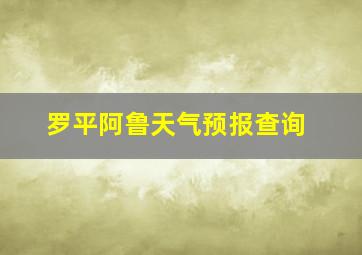 罗平阿鲁天气预报查询